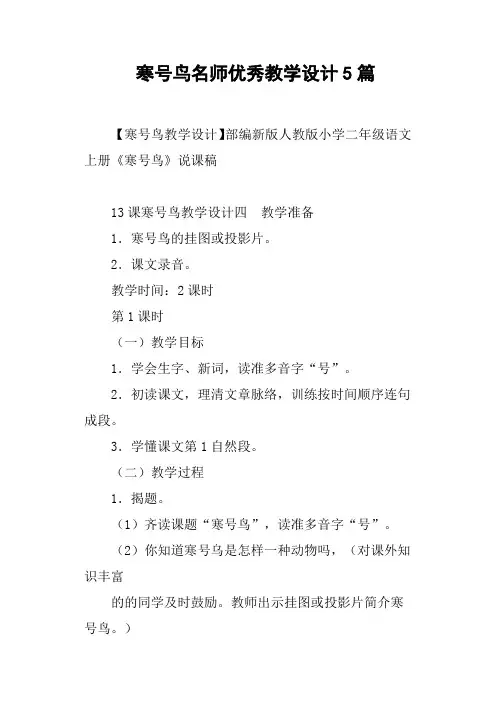 寒号鸟名师优秀教学设计5篇

【寒号鸟教学设计】部编新版人教版小学二年级语文上册《寒号鸟》说课稿

13课寒号鸟教学设计四　教学准备

1．寒号鸟的挂图或投影片。

2．课文录音。

教学时间：2课时

第1课时

（一）教学目标

1．学会生字、新词，读准多音字“号”。

2．初读课文，理清文章脉络，训练按时间顺序连句成段。

3．学懂课文第1自然段。

（二）教学过程

1．揭题。

（1）齐读课题“寒号鸟”，读准多音字“号”。

（2）你知道寒号鸟是怎样一种动物吗，（对课外知识丰富

的的同学及时鼓励。教师出示挂图或投影片简介寒号鸟。）